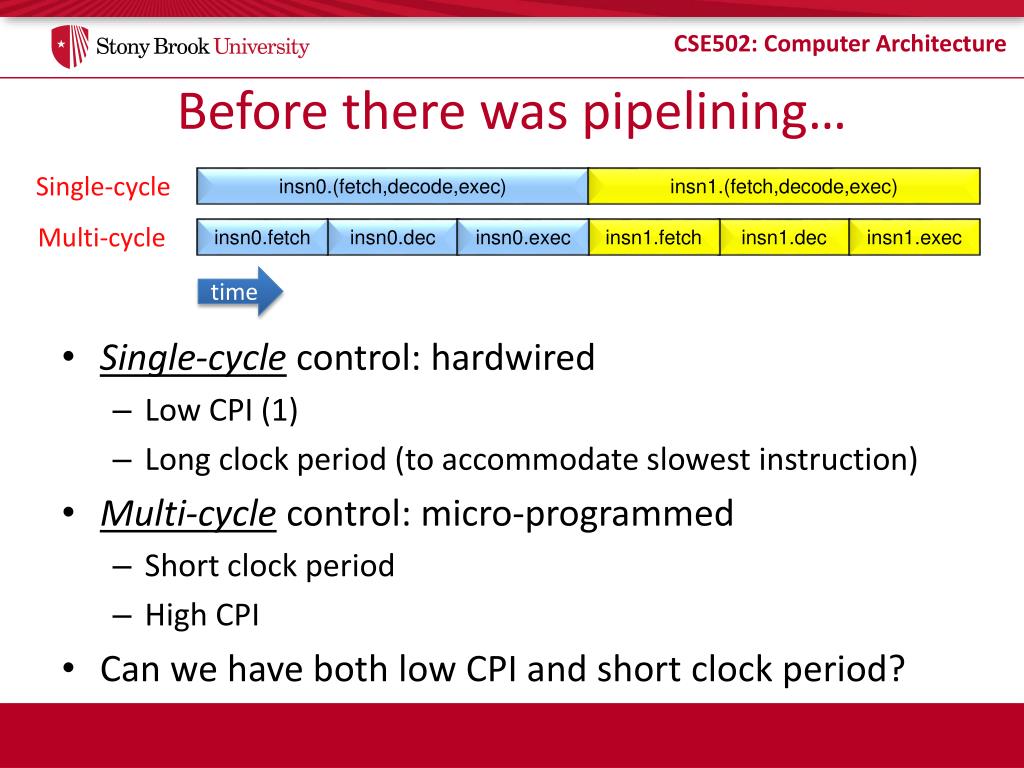 Stony Brook University

CSE502: Computer Architecture

Before there was pipelining…

Single-cycle insn0.(fetch,decode,exec) insn1.(fetch,decode,exec)

Multi-cycle insn0.fetch insn0.dec insn0.exec insn1.fetch insn1.dec insn1.exec

time

• Single-cycle control: hardwired
– Low CPI (1)
– Long clock period (to accommodate slowest instruction)

• Multi-cycle control: micro-programmed
– Short clock period
– High CPI

• Can we have both low CPI and short clock period?